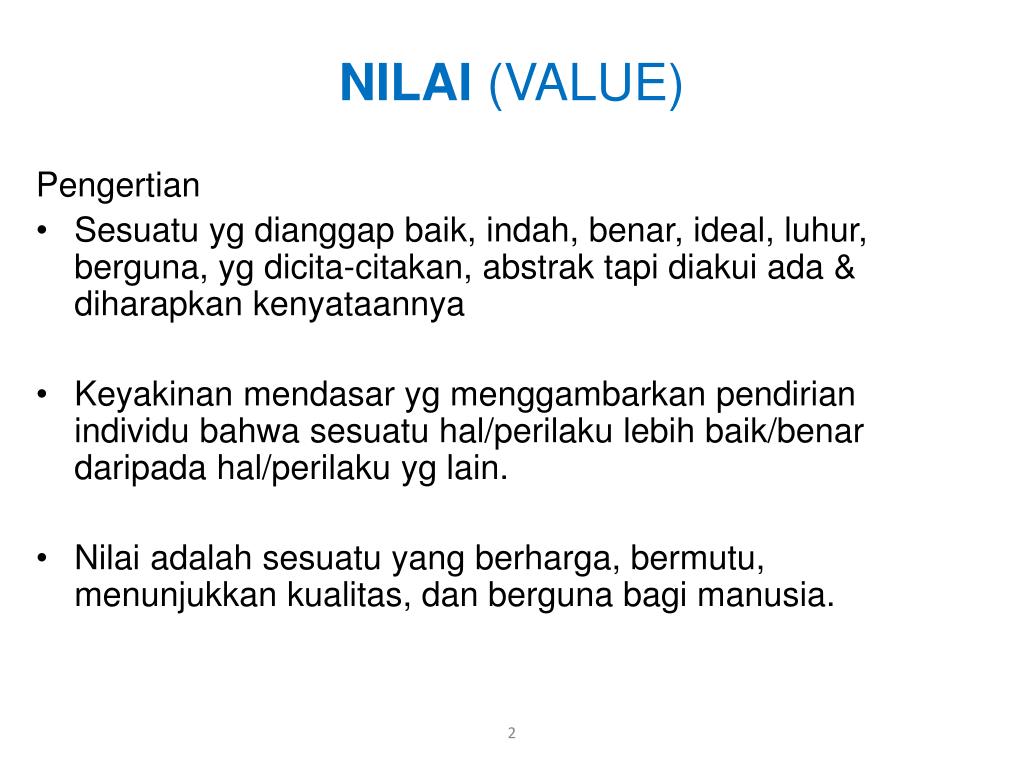 NILAI (VALUE)

Pengertian

• Sesuatu yg dianggap baik, indah, benar, ideal, luhur, berguna, yg dicita-citakan, abstrak tapi diakui ada & diharapkan kenyataannya

• Keyakinan mendasar yg menggambarkan pendirian individu bahwa sesuatu hal/perilaku lebih baik/benar daripada hal/perilaku yg lain.

• Nilai adalah sesuatu yang berharga, bermutu, menunjukkan kualitas, dan berguna bagi manusia.

2